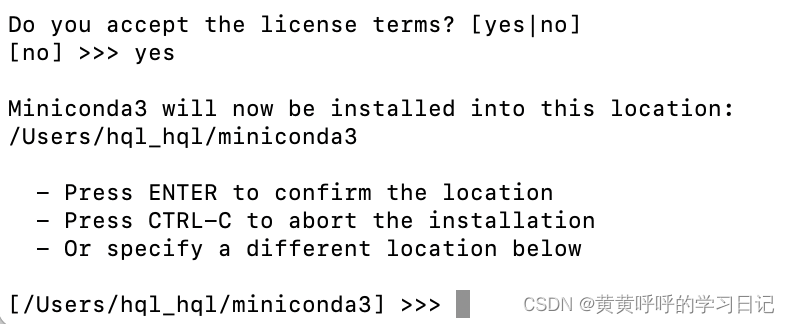 Do you accept the license terms? [yes|no]
[no] >>> yes

Miniconda3 will now be installed into this location:
/Users/hql_hql/miniconda3

- Press ENTER to confirm the location
- Press CTRL-C to abort the installation
- Or specify a different location below

[/Users/hql_hql/miniconda3] >>>

CSDN @黄黄呼呼的学习日记